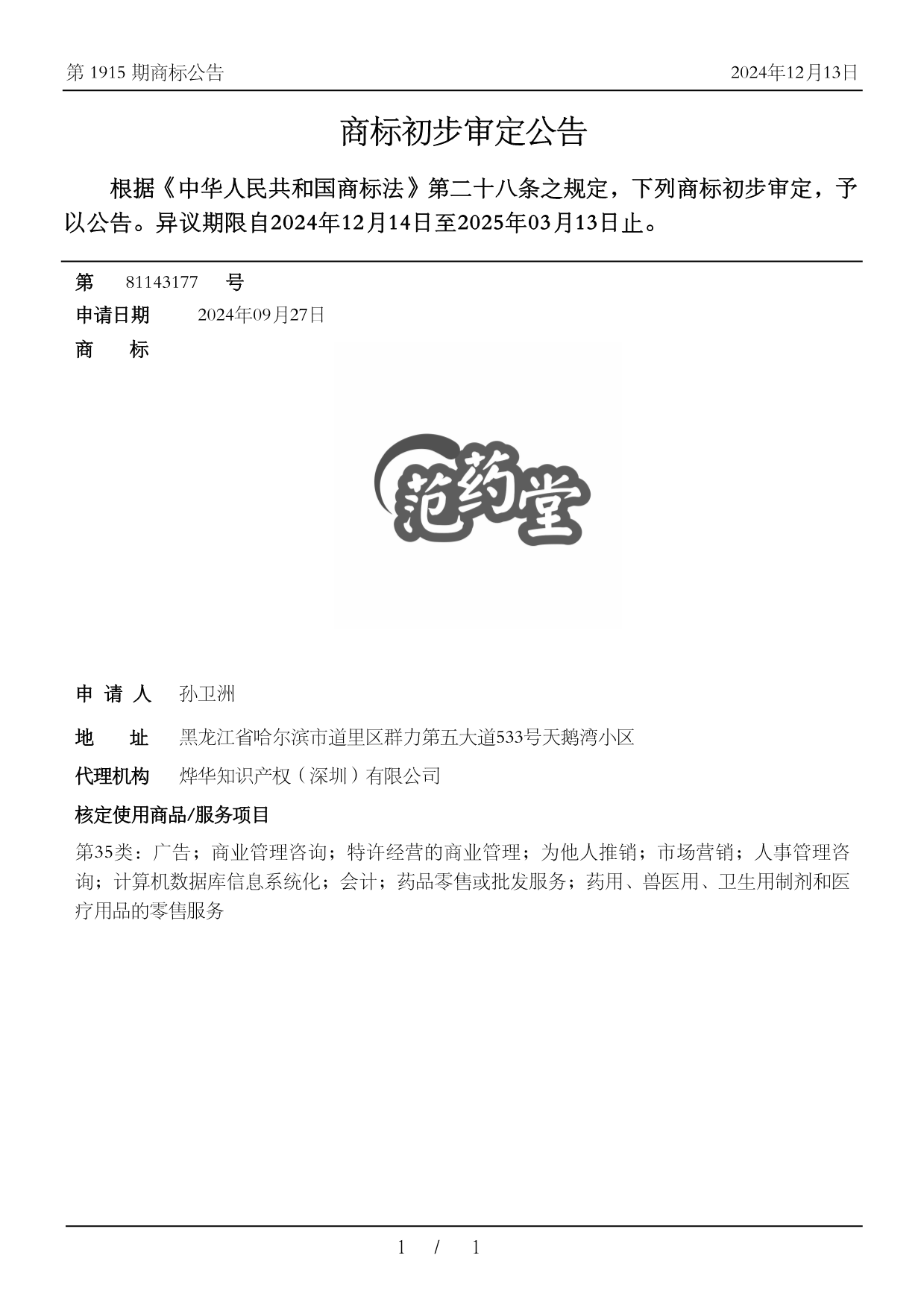 第 1915 期商标公告

2024年12月13日

商标初步审定公告

根据《中华人民共和国商标法》第二十八条之规定，下列商标初步审定，予以公告。异议期限自2024年12月14日至2025年03月13日止。

第 81143177 号

申请日期 2024年09月27日

商 标

范药堂

申 请 人 孙卫洲

地 址 黑龙江省哈尔滨市道里区群力第五大道533号天鹅湾小区

代理机构 烨华知识产权（深圳）有限公司

核定使用商品/服务项目

第35类：广告；商业管理咨询；特许经营的商业管理；为他人推销；市场营销；人事管理咨询；计算机数据库信息系统化；会计；药品零售或批发服务；药用、兽医用、卫生用制剂和医疗用品的零售服务

1 / 1